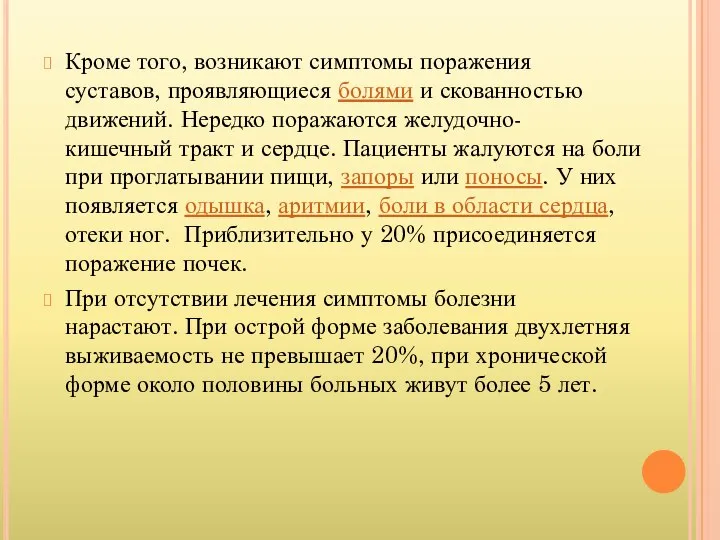 Кроме того, возникают симптомы поражения суставов, проявляющиеся болями и скованностью движений. Нередко поражаются желудочно-кишечный тракт и сердце. Пациенты жалуются на боли при проглатывании пищи, запоры или поносы. У них появляется одышка, аритмии, боли в области сердца, отеки ног.  Приблизительно у 20% присоединяется поражение почек.

При отсутствии лечения симптомы болезни нарастают. При острой форме заболевания двухлетняя выживаемость не превышает 20%, при хронической форме около половины больных живут более 5 лет.